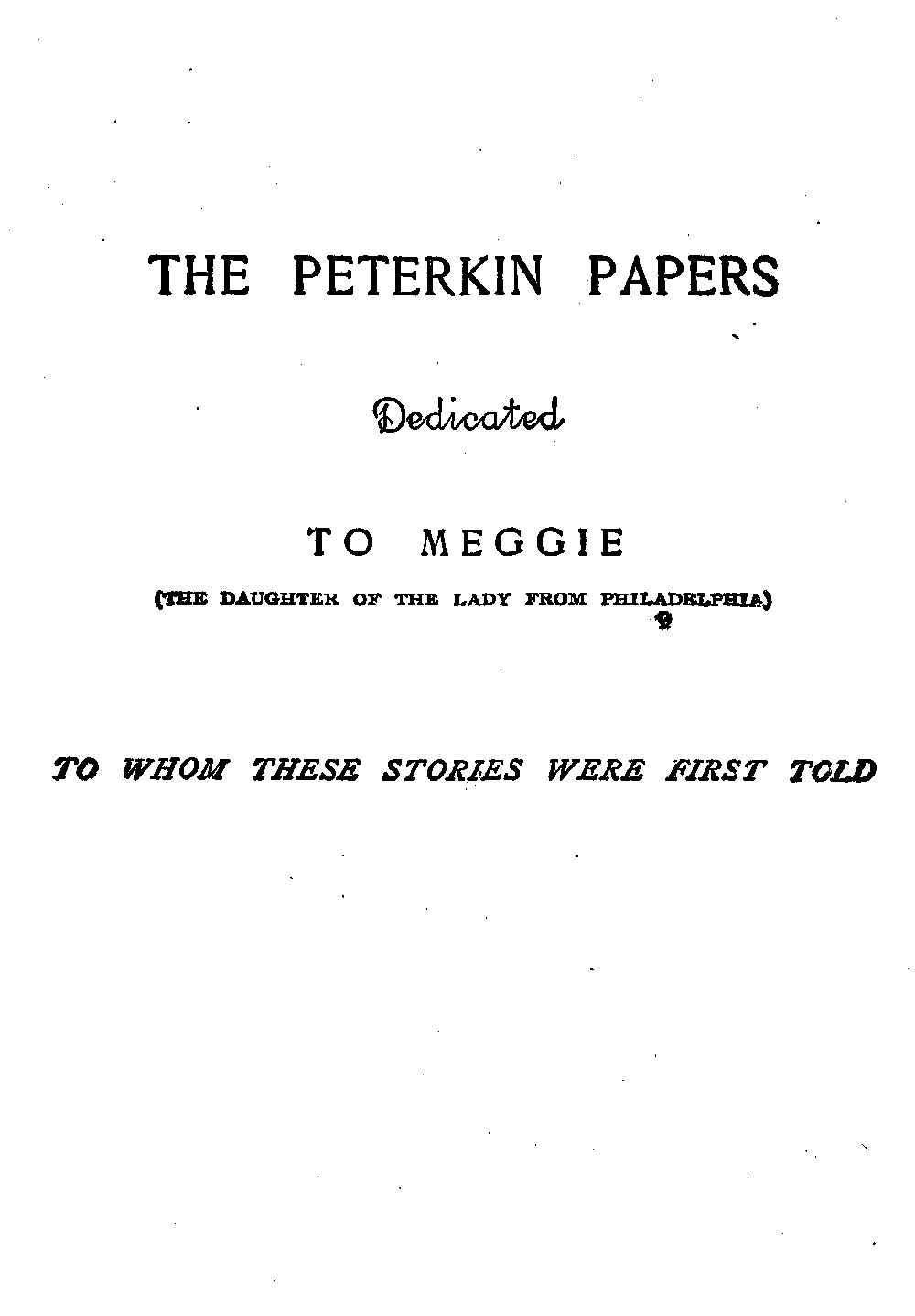 THE PETERKIN PAPERS

Dedicated

TO MEGGIE

(THE DAUGHTER OF THE LADY FROM PHILADELPHIA)

TO WHOM THESE STORIES WERE FIRST TOLD